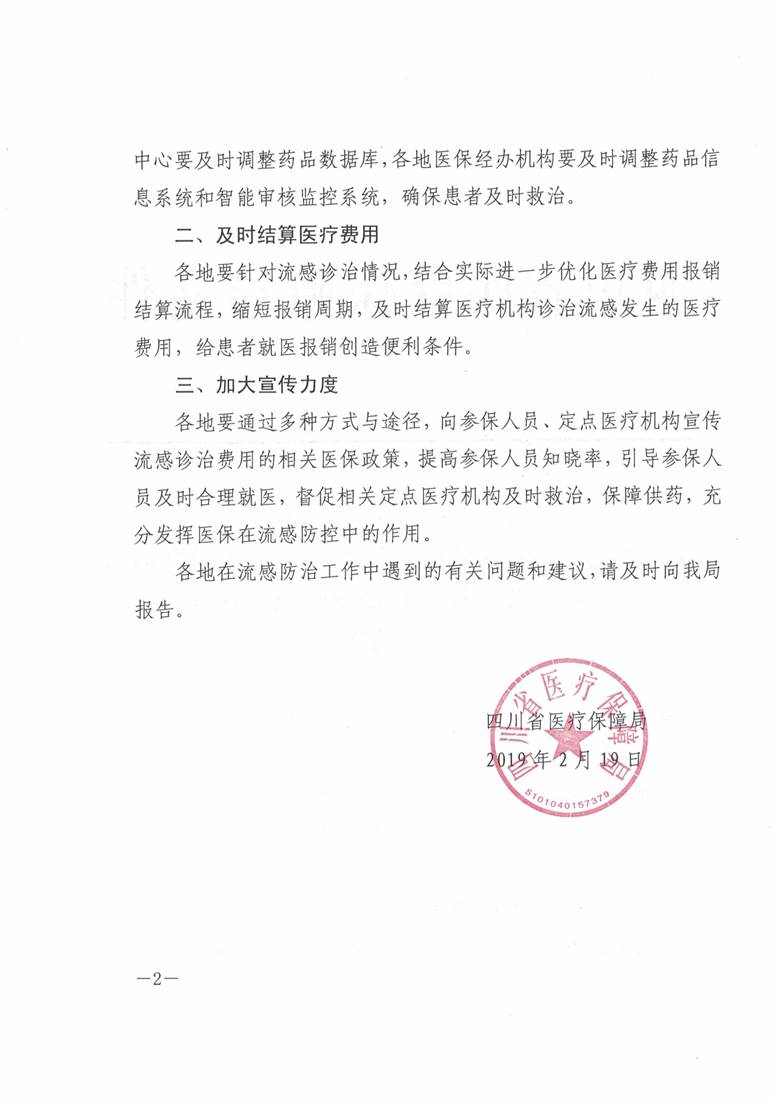 中心要及时调整药品数据库，各地医保经办机构要及时调整药品信息系统和智能审核监控系统，确保患者及时救治。

二、及时结算医疗费用

各地要针对流感诊治情况，结合实际进一步优化医疗费用报销结算流程，缩短报销周期，及时结算医疗机构诊治流感发生的医疗费用，给患者就医报销创造便利条件。

三、加大宣传力度

各地要通过多种方式与途径，向参保人员、定点医疗机构宣传流感诊治费用的相关医保政策，提高参保人员知晓率，引导参保人员及时合理就医，督促相关定点医疗机构及时救治，保障供药，充分发挥医保在流感防控中的作用。

各地在流感防治工作中遇到的有关问题和建议，请及时向我局报告。

四川省医疗保障局

2019年2月19日

四川省医疗保障局

5101040157379

—2—